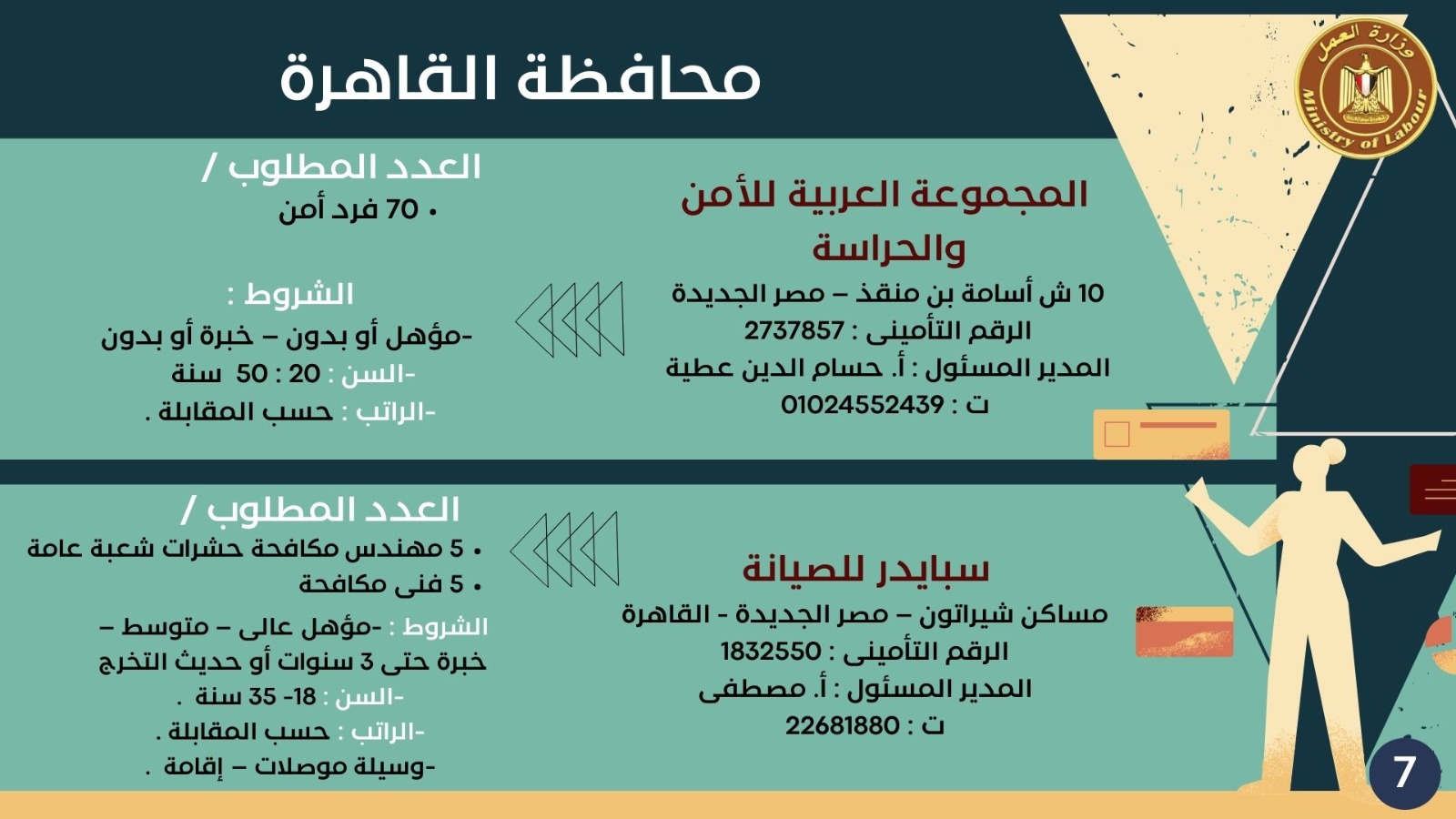 وزارة العمل
Ministry of Labour

محافظة القاهرة

المجموعة العربية للأمن والحراسة
10 ش أسامة بن منقذ – مصر الجديدة
الرقم التأمينى : 2737857
المدير المسئول : أ. حسام الدين عطية
ت : 01024552439

العدد المطلوب /
• 70 فرد أمن

الشروط :
-مؤهل أو بدون – خبرة أو بدون
-السن : 20 : 50 سنة
-الراتب : حسب المقابلة .

سبايدر للصيانة
مساكن شيراتون – مصر الجديدة - القاهرة
الرقم التأمينى : 1832550
المدير المسئول : أ. مصطفى
ت : 22681880

العدد المطلوب /
• 5 مهندس مكافحة حشرات شعبة عامة
• 5 فنى مكافحة
الشروط : -مؤهل عالى – متوسط – خبرة حتى 3 سنوات أو حديث التخرج
-السن : 18- 35 سنة .
-الراتب : حسب المقابلة .
-وسيلة موصلات – إقامة .

7